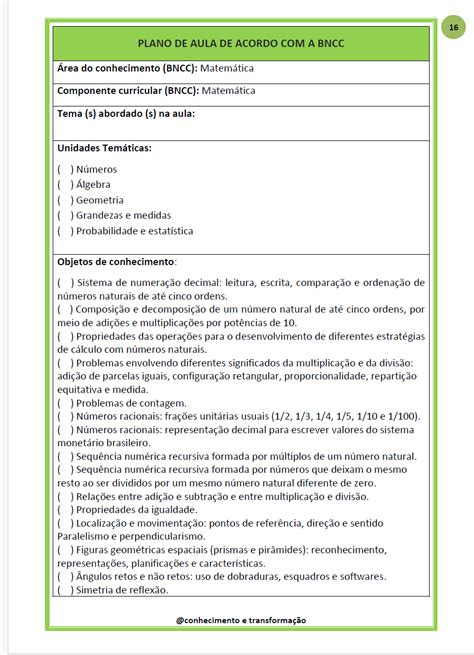 16

PLANO DE AULA DE ACORDO COM A BNCC

Área do conhecimento (BNCC): Matemática

Componente curricular (BNCC): Matemática

Tema (s) abordado (s) na aula:

Unidades Temáticas:

( ) Números
( ) Álgebra
( ) Geometria
( ) Grandezas e medidas
( ) Probabilidade e estatística

Objetos de conhecimento:

( ) Sistema de numeração decimal: leitura, escrita, comparação e ordenação de números naturais de até cinco ordens.
( ) Composição e decomposição de um número natural de até cinco ordens, por meio de adições e multiplicações por potências de 10.
( ) Propriedades das operações para o desenvolvimento de diferentes estratégias de cálculo com números naturais.
( ) Problemas envolvendo diferentes significados da multiplicação e da divisão: adição de parcelas iguais, configuração retangular, proporcionalidade, repartição equitativa e medida.
( ) Problemas de contagem.
( ) Números racionais: frações unitárias usuais (1/2, 1/3, 1/4, 1/5, 1/10 e 1/100).
( ) Números racionais: representação decimal para escrever valores do sistema monetário brasileiro.
( ) Sequência numérica recursiva formada por múltiplos de um número natural.
( ) Sequência numérica recursiva formada por números que deixam o mesmo resto ao ser divididos por um mesmo número natural diferente de zero.
( ) Relações entre adição e subtração e entre multiplicação e divisão.
( ) Propriedades da igualdade.
( ) Localização e movimentação: pontos de referência, direção e sentido Paralelismo e perpendicularismo.
( ) Figuras geométricas espaciais (prismas e pirâmides): reconhecimento, representações, planificações e características.
( ) Ângulos retos e não retos: uso de dobraduras, esquadros e softwares.
( ) Simetria de reflexão.

@conhecimento e transformação